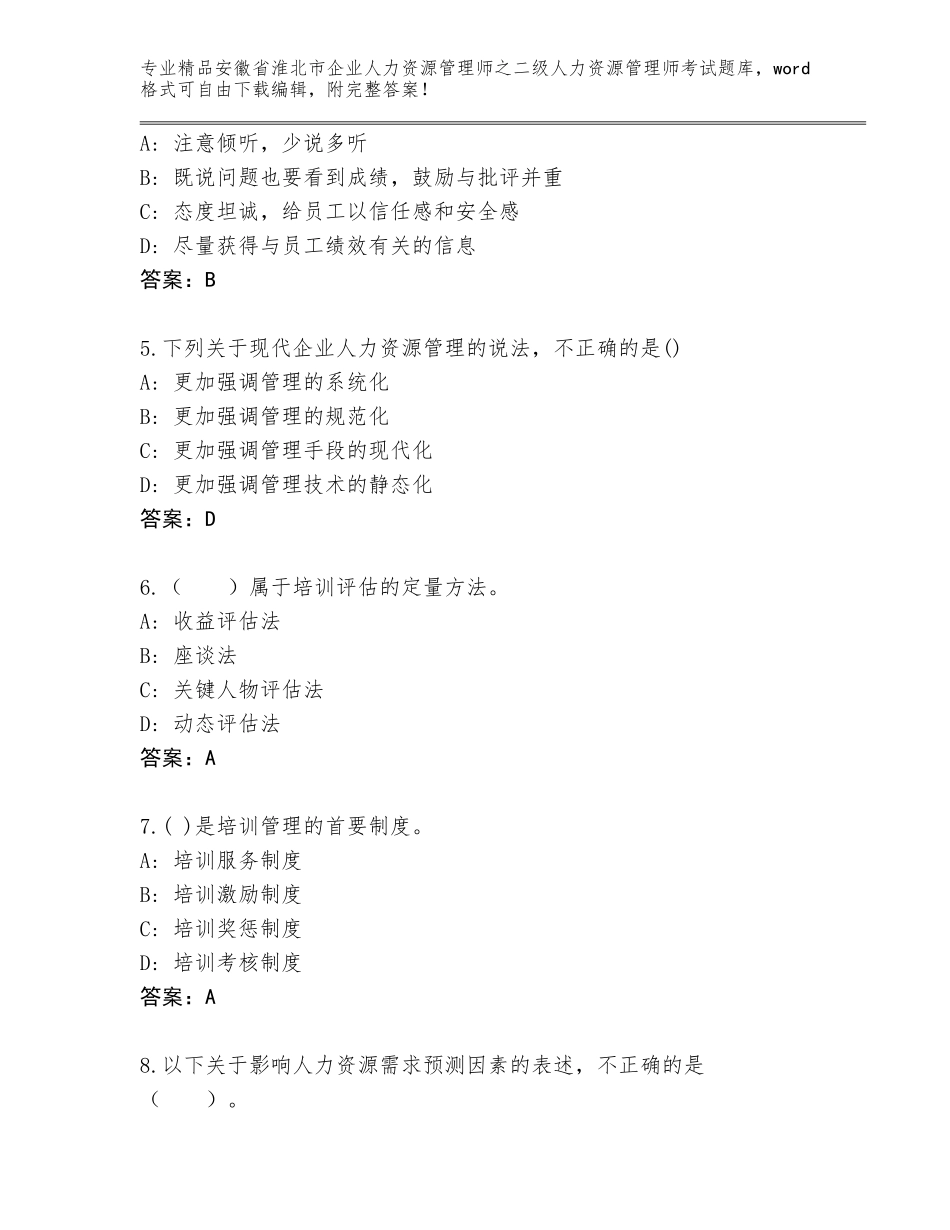 专业精品安徽省淮北市企业人力资源管理师之二级人力资源管理师考试题库，word格式可自由下载编辑，附完整答案！

A：注意倾听，少说多听
B：既说问题也要看到成绩，鼓励与批评并重
C：态度坦诚，给员工以信任感和安全感
D：尽量获得与员工绩效有关的信息
答案：B

5.下列关于现代企业人力资源管理的说法，不正确的是()
A：更加强调管理的系统化
B：更加强调管理的规范化
C：更加强调管理手段的现代化
D：更加强调管理技术的静态化
答案：D

6.（　　）属于培训评估的定量方法。
A：收益评估法
B：座谈法
C：关键人物评估法
D：动态评估法
答案：A

7.( )是培训管理的首要制度。
A：培训服务制度
B：培训激励制度
C：培训奖惩制度
D：培训考核制度
答案：A

8.以下关于影响人力资源需求预测因素的表述，不正确的是（　　）。